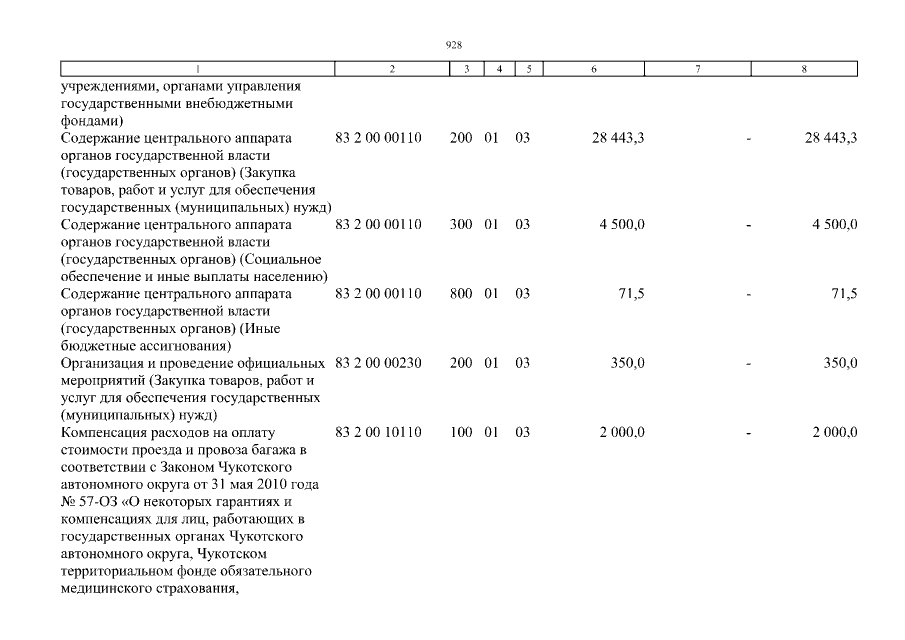 928

| 1 | 2 | 3 | 4 | 5 | 6 | 7 | 8 |
|---|---|---|---|---|---|---|---|
| учреждениями, органами управления государственными внебюджетными фондами) | | | | | | | |
| Содержание центрального аппарата органов государственной власти (государственных органов) (Закупка товаров, работ и услуг для обеспечения государственных (муниципальных) нужд) | 83 2 00 00110 | 200 | 01 | 03 | 28 443,3 | - | 28 443,3 |
| Содержание центрального аппарата органов государственной власти (государственных органов) (Социальное обеспечение и иные выплаты населению) | 83 2 00 00110 | 300 | 01 | 03 | 4 500,0 | - | 4 500,0 |
| Содержание центрального аппарата органов государственной власти (государственных органов) (Иные бюджетные ассигнования) | 83 2 00 00110 | 800 | 01 | 03 | 71,5 | - | 71,5 |
| Организация и проведение официальных мероприятий (Закупка товаров, работ и услуг для обеспечения государственных (муниципальных) нужд) | 83 2 00 00230 | 200 | 01 | 03 | 350,0 | - | 350,0 |
| Компенсация расходов на оплату стоимости проезда и провоза багажа в соответствии с Законом Чукотского автономного округа от 31 мая 2010 года № 57-ОЗ «О некоторых гарантиях и компенсациях для лиц, работающих в государственных органах Чукотского автономного округа, Чукотском территориальном фонде обязательного медицинского страхования, | 83 2 00 10110 | 100 | 01 | 03 | 2 000,0 | - | 2 000,0 |